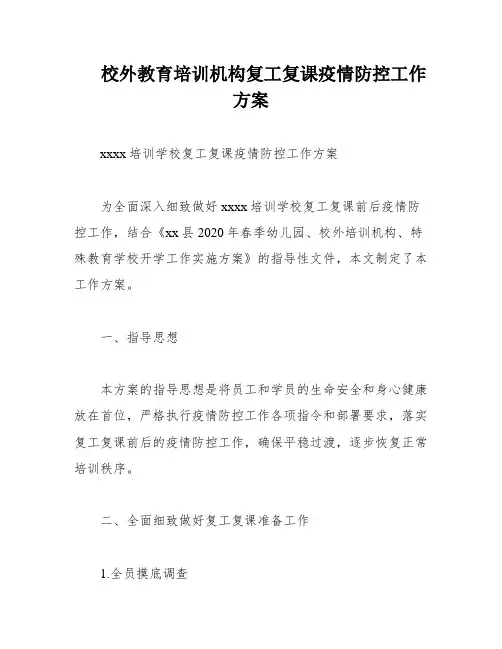 校外教育培训机构复工复课疫情防控工作方案

xxxx 培训学校复工复课疫情防控工作方案

为全面深入细致做好 xxxx 培训学校复工复课前后疫情防控工作，结合《xx 县 2020 年春季幼儿园、校外培训机构、特殊教育学校开学工作实施方案》的指导性文件，本文制定了本工作方案。

一、指导思想

本方案的指导思想是将员工和学员的生命安全和身心健康放在首位，严格执行疫情防控工作各项指令和部署要求，落实复工复课前后的疫情防控工作，确保平稳过渡，逐步恢复正常培训秩序。

二、全面细致做好复工复课准备工作

1.全员摸底调查